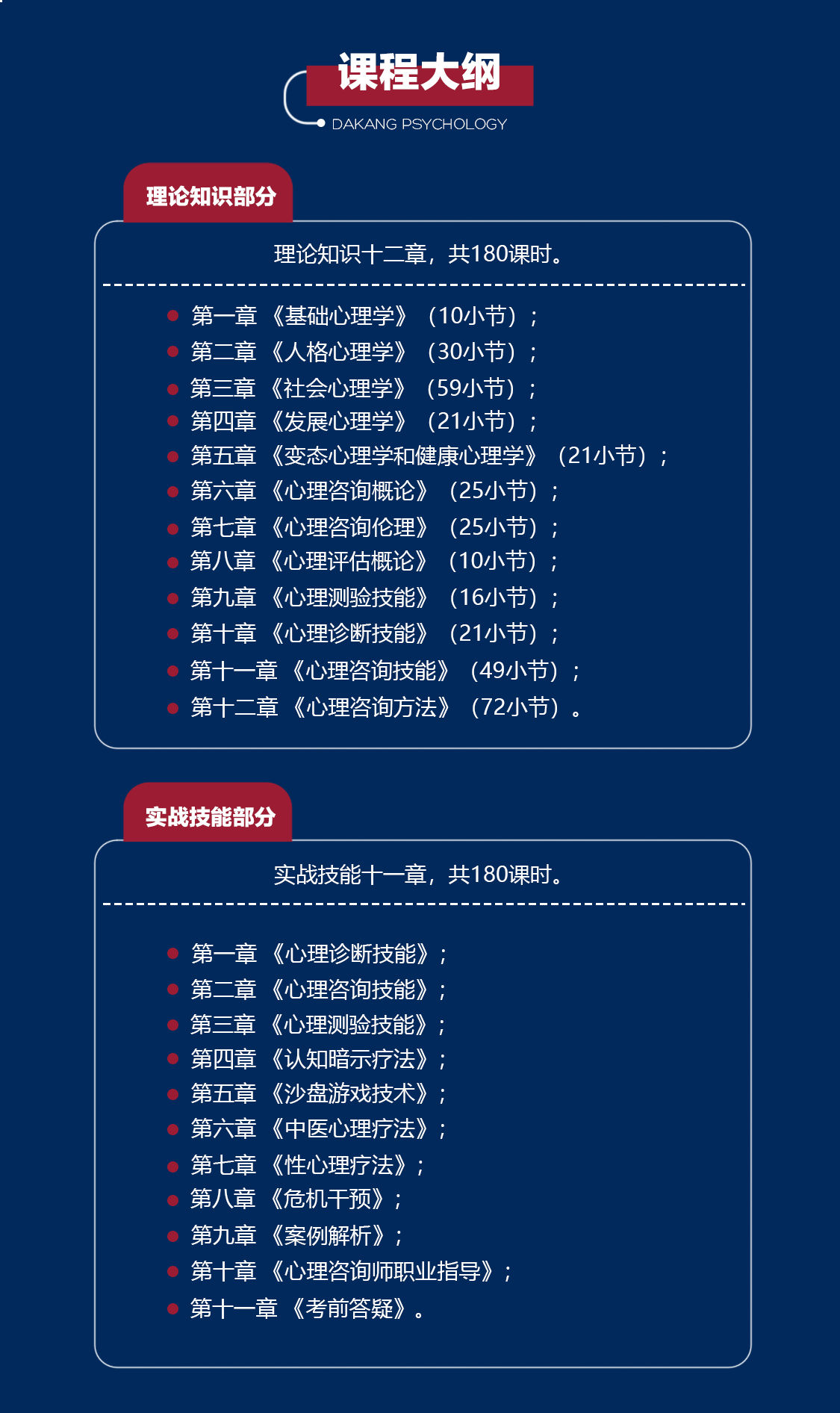 课程大纲
DAKANG PSYCHOLOGY

理论知识部分

理论知识十二章，共180课时。

第一章 《基础心理学》（10小节）；
第二章 《人格心理学》（30小节）；
第三章 《社会心理学》（59小节）；
第四章 《发展心理学》（21小节）；
第五章 《变态心理学和健康心理学》（21小节）；
第六章 《心理咨询概论》（25小节）；
第七章 《心理咨询伦理》（25小节）；
第八章 《心理评估概论》（10小节）；
第九章 《心理测验技能》（16小节）；
第十章 《心理诊断技能》（21小节）；
第十一章 《心理咨询技能》（49小节）；
第十二章 《心理咨询方法》（72小节）。

实战技能部分

实战技能十一章，共180课时。

第一章 《心理诊断技能》；
第二章 《心理咨询技能》；
第三章 《心理测验技能》；
第四章 《认知暗示疗法》；
第五章 《沙盘游戏技术》；
第六章 《中医心理疗法》；
第七章 《性心理疗法》；
第八章 《危机干预》；
第九章 《案例解析》；
第十章 《心理咨询师职业指导》；
第十一章 《考前答疑》。